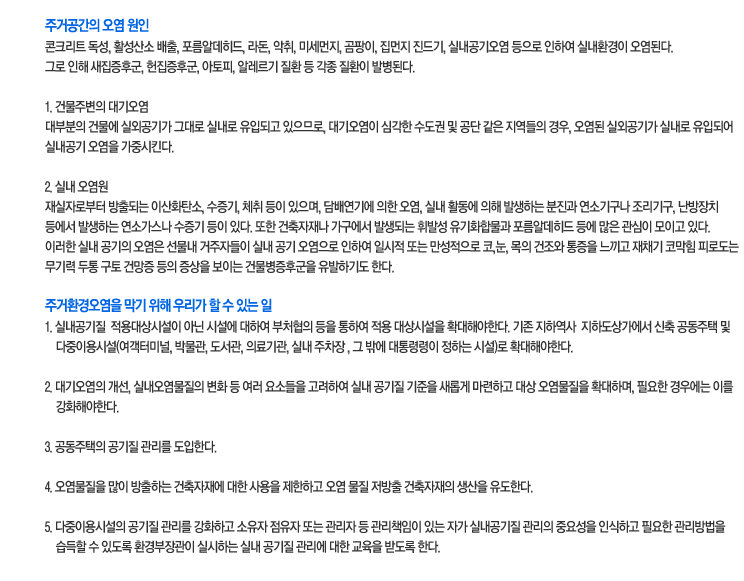 주거공간의 오염 원인
콘크리트 독성, 활성산소 배출, 포름알데히드, 라돈, 악취, 미세먼지, 곰팡이, 집먼지 진드기, 실내공기오염 등으로 인하여 실내환경이 오염된다.
그로 인해 새집증후군, 헌집증후군, 아토피, 알레르기 질환 등 각종 질환이 발병된다.

1. 건물주변의 대기오염
대부분의 건물에 실외공기가 그대로 실내로 유입되고 있으므로, 대기오염이 심각한 수도권 및 공단 같은 지역들의 경우, 오염된 실외공기가 실내로 유입되어 실내공기 오염을 가중시킨다.

2. 실내 오염원
재실자로부터 방출되는 이산화탄소, 수증기, 체취 등이 있으며, 담배연기에 의한 오염, 실내 활동에 의해 발생하는 분진과 연소기구나 조리기구, 난방장치 등에서 발생하는 연소가스나 수증기 등이 있다. 또한 건축자재나 가구에서 발생되는 휘발성 유기화합물과 포름알데히드 등에 많은 관심이 모이고 있다.
이러한 실내 공기의 오염은 선물내 거주자들이 실내 공기 오염으로 인하여 일시적 또는 만성적으로 코,눈, 목의 건조와 통증을 느끼고 재채기 코막힘 피로도는 무기력 두통 구토 건망증 등의 증상을 보이는 건물병증후군을 유발하기도 한다.

주거환경오염을 막기 위해 우리가 할 수 있는 일
1. 실내공기질 적용대상시설이 아닌 시설에 대하여 부처협의 등을 통하여 적용 대상시설을 확대해야한다. 기존 지하역사 지하도상가에서 신축 공동주택 및 다중이용시설(여객터미널, 박물관, 도서관, 의료기관, 실내 주차장 , 그 밖에 대통령령이 정하는 시설)로 확대해야한다.

2. 대기오염의 개선, 실내오염물질의 변화 등 여러 요소들을 고려하여 실내 공기질 기준을 새롭게 마련하고 대상 오염물질을 확대하며, 필요한 경우에는 이를 강화해야한다.

3. 공동주택의 공기질 관리를 도입한다.

4. 오염물질을 많이 방출하는 건축자재에 대한 사용을 제한하고 오염 물질 저방출 건축자재의 생산을 유도한다.

5. 다중이용시설의 공기질 관리를 강화하고 소유자 점유자 또는 관리자 등 관리책임이 있는 자가 실내공기질 관리의 중요성을 인식하고 필요한 관리방법을 습득할 수 있도록 환경부장관이 실시하는 실내 공기질 관리에 대한 교육을 받도록 한다.